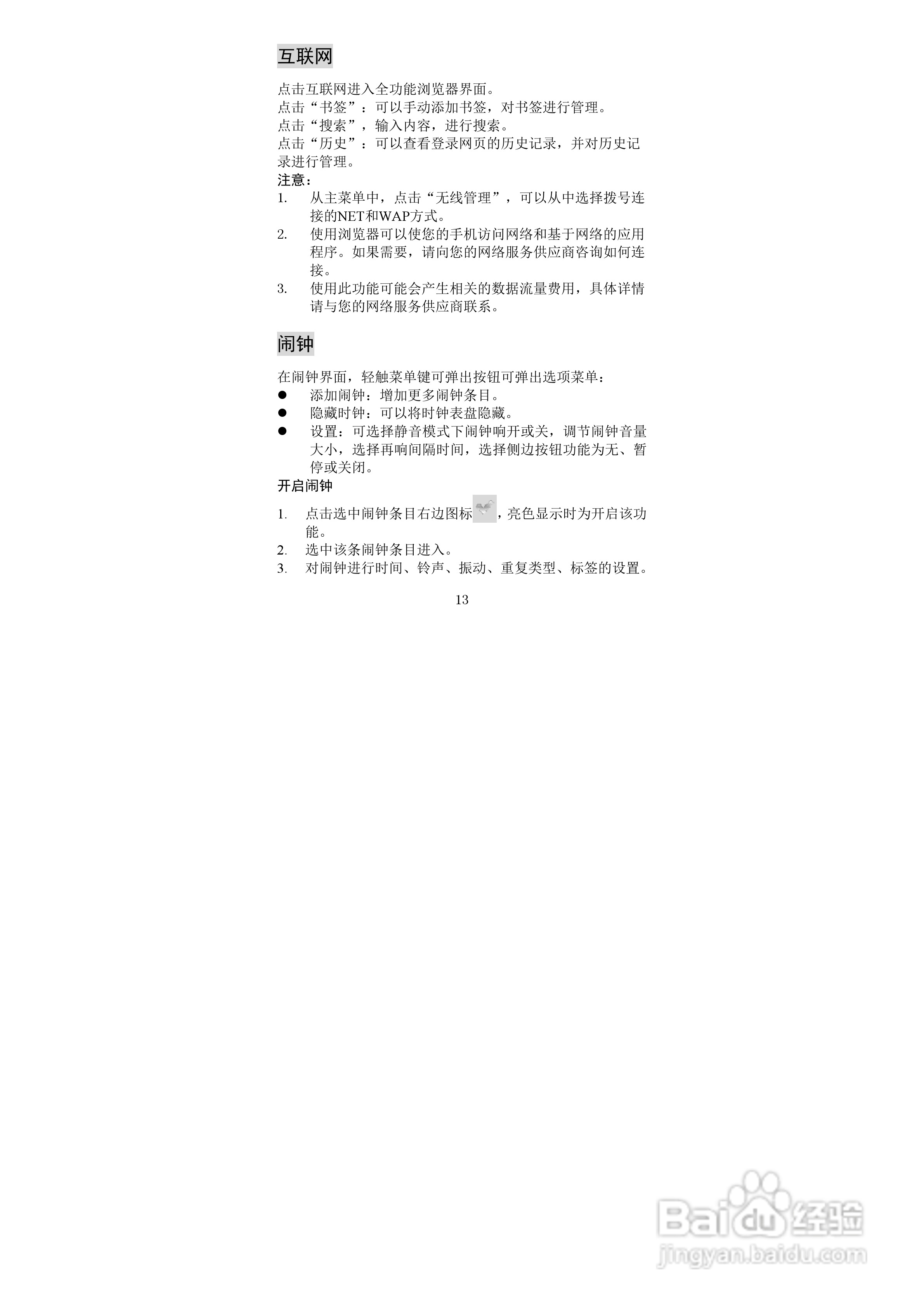 互联网

点击互联网进入全功能浏览器界面。
点击“书签”：可以手动添加书签，对书签进行管理。
点击“搜索”，输入内容，进行搜索。
点击“历史”：可以查看登录网页的历史记录，并对历史记录进行管理。
注意：
1. 从主菜单中，点击“无线管理”，可以从中选择拨号连接的NET和WAP方式。
2. 使用浏览器可以使您的手机访问网络和基于网络的应用程序。如果需要，请向您的网络服务供应商咨询如何连接。
3. 使用此功能可能会产生相关的数据流量费用，具体详情请与您的网络服务供应商联系。

闹钟

在闹钟界面，轻触菜单键可弹出按钮可弹出选项菜单：
● 添加闹钟：增加更多闹钟条目。
● 隐藏时钟：可以将时钟表盘隐藏。
● 设置：可选择静音模式下闹钟响开或关，调节闹钟音量大小，选择再响间隔时间，选择侧边按钮功能为无、暂停或关闭。
开启闹钟
1. 点击选中闹钟条目右边图标，亮色显示时为开启该功能。
2. 选中该条闹钟条目进入。
3. 对闹钟进行时间、铃声、振动、重复类型、标签的设置。

13

Baidu经验
jingyan.baidu.com